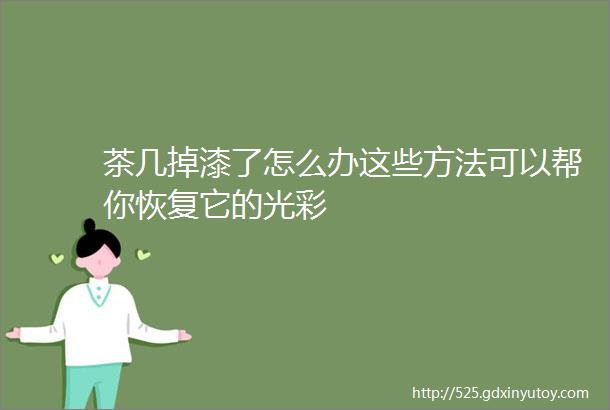 茶几掉漆了怎么办这些方法可以帮你恢复它的光彩

http://525.gdxinyutoy.com